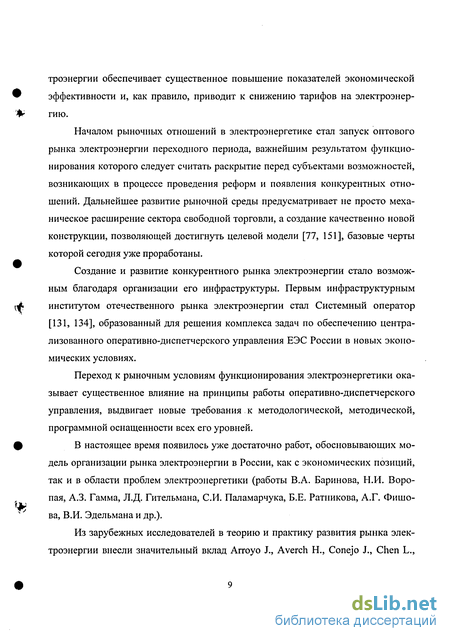 троэнергии обеспечивает существенное повышение показателей экономической эффективности и, как правило, приводит к снижению тарифов на электроэнергию.

Началом рыночных отношений в электроэнергетике стал запуск оптового рынка электроэнергии переходного периода, важнейшим результатом функционирования которого следует считать раскрытие перед субъектами возможностей, возникающих в процессе проведения реформ и появления конкурентных отношений. Дальнейшее развитие рыночной среды предусматривает не просто механическое расширение сектора свободной торговли, а создание качественно новой конструкции, позволяющей достигнуть целевой модели [77, 151], базовые черты которой сегодня уже проработаны.

Создание и развитие конкурентного рынка электроэнергии стало возможным благодаря организации его инфраструктуры. Первым инфраструктурным институтом отечественного рынка электроэнергии стал Системный оператор [131, 134], образованный для решения комплекса задач по обеспечению централизованного оперативно-диспетчерского управления ЕЭС России в новых экономических условиях.

Переход к рыночным условиям функционирования электроэнергетики оказывает существенное влияние на принципы работы оперативно-диспетчерского управления, выдвигает новые требования к методологической, методической, программной оснащенности всех его уровней.

В настоящее время появилось уже достаточно работ, обосновывающих модель организации рынка электроэнергии в России, как с экономических позиций, так и в области проблем электроэнергетики (работы В.А. Баринова, Н.И. Воропая, А.З. Гамма, Л.Д. Гительмана, С.И. Паламарчука, Б.Е. Ратникова, А.Г. Фишова, В.И. Эдельмана и др.).

Из зарубежных исследователей в теорию и практику развития рынка электроэнергии внесли значительный вклад Arroyo J., Averch H., Conejo J., Chen L.,

9

dsLib.net
библиотека диссертаций